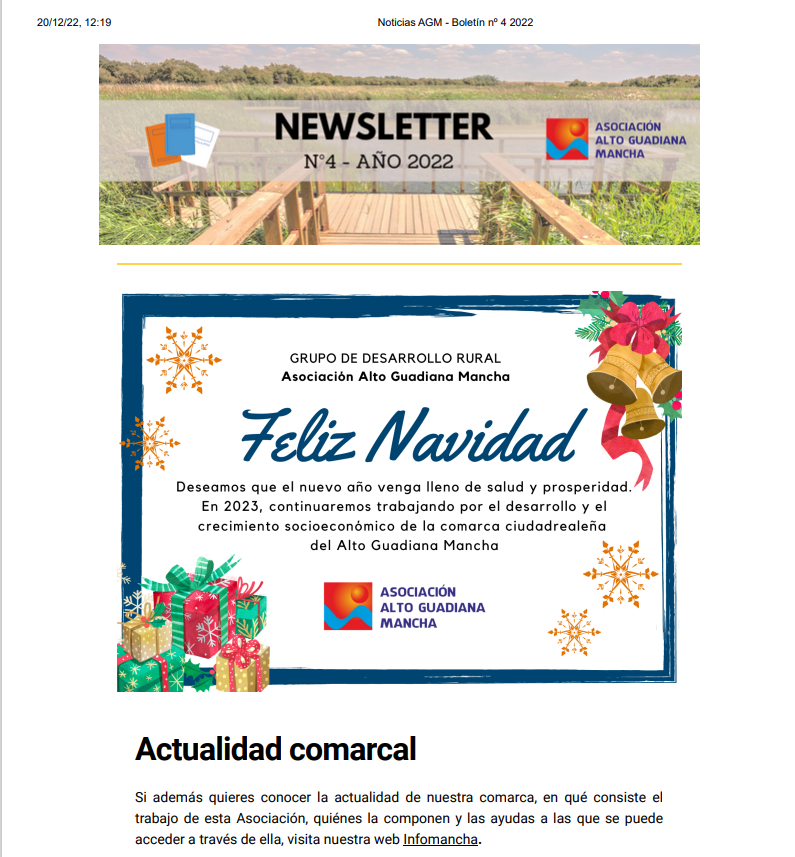 20/12/22, 12:19

Noticias AGM - Boletín nº 4 2022

NEWSLETTER
N°4 - AÑO 2022

ASOCIACIÓN ALTO GUADIANA MANCHA

GRUPO DE DESARROLLO RURAL
Asociación Alto Guadiana Mancha

Feliz Navidad

Deseamos que el nuevo año venga lleno de salud y prosperidad. En 2023, continuaremos trabajando por el desarrollo y el crecimiento socioeconómico de la comarca ciudadrealeña del Alto Guadiana Mancha

ASOCIACIÓN ALTO GUADIANA MANCHA

Actualidad comarcal

Si además quieres conocer la actualidad de nuestra comarca, en qué consiste el trabajo de esta Asociación, quiénes la componen y las ayudas a las que se puede acceder a través de ella, visita nuestra web Infomancha.